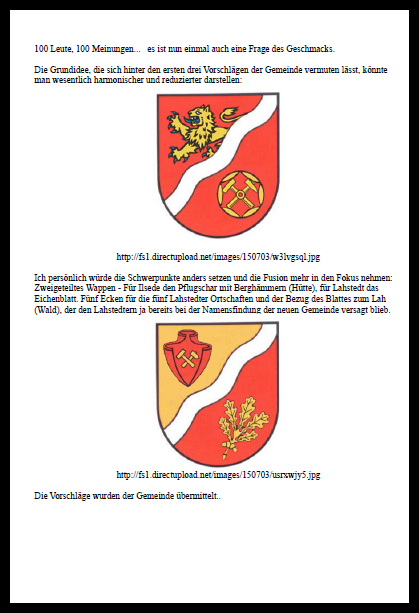 100 Leute, 100 Meinungen... es ist nun einmal auch eine Frage des Geschmacks.

Die Grundidee, die sich hinter den ersten drei Vorschlägen der Gemeinde vermuten lässt, könnte man wesentlich harmonischer und reduzierter darstellen:

http://fs1.directupload.net/images/150703/w3lvgsql.jpg

Ich persönlich würde die Schwerpunkte anders setzen und die Fusion mehr in den Fokus nehmen: Zweigeteiltes Wappen - Für Ilsede den Pflugschar mit Berghämmern (Hütte), für Lahstedt das Eichenblatt. Fünf Ecken für die fünf Lahstedter Ortschaften und der Bezug des Blattes zum Lah (Wald), der den Lahstedtern ja bereits bei der Namensfindung der neuen Gemeinde versagt blieb.

http://fs1.directupload.net/images/150703/usrxwjy5.jpg

Die Vorschläge wurden der Gemeinde übermittelt..